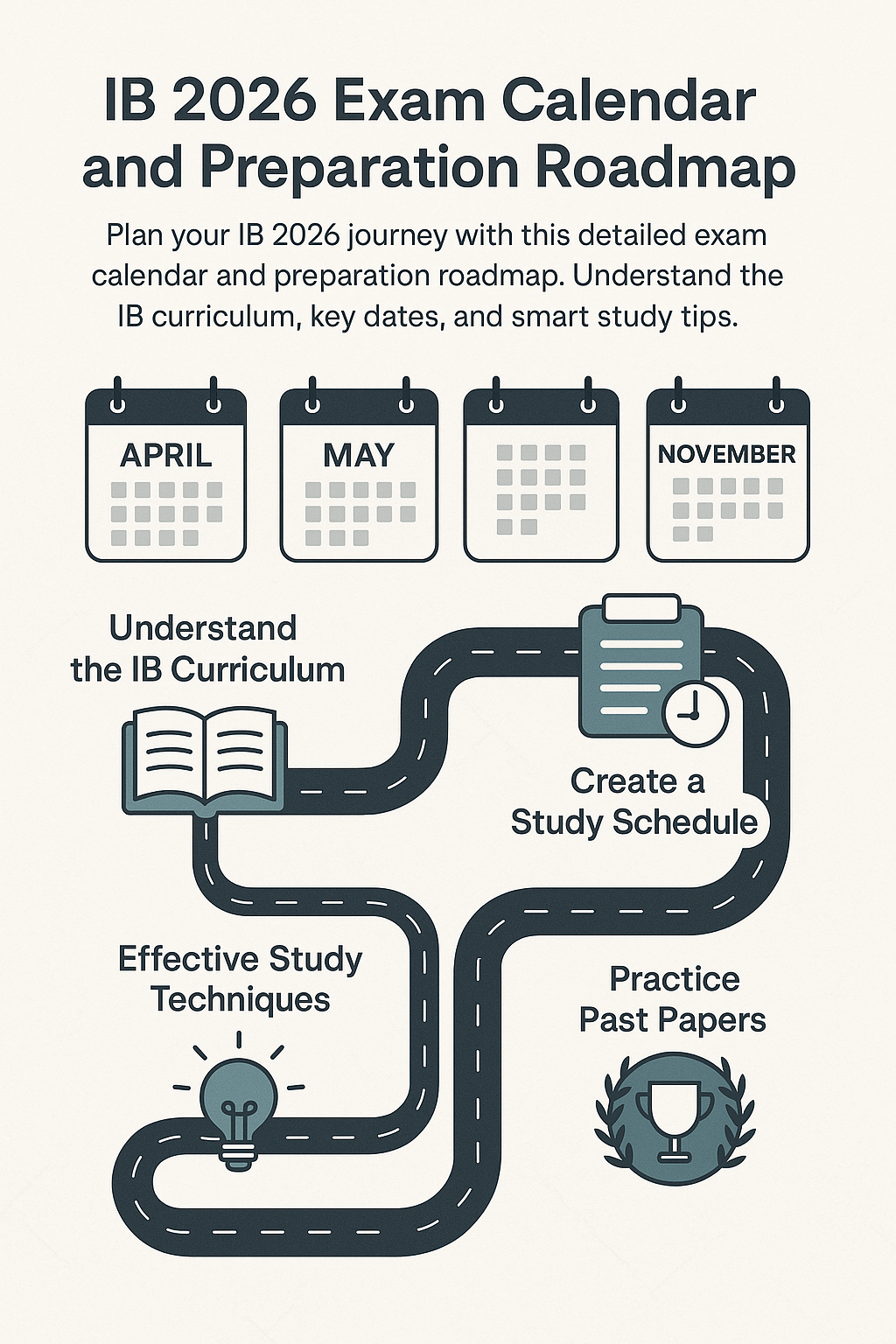 IB 2026 Exam Calendar and Preparation Roadmap

Plan your IB 2026 journey with this detailed exam calendar and preparation roadmap. Understand the IB curriculum, key dates, and smart study tips.

APRIL

MAY

NOVEMBER

Understand the IB Curriculum

Create a Study Schedule

Effective Study Techniques

Practice Past Papers